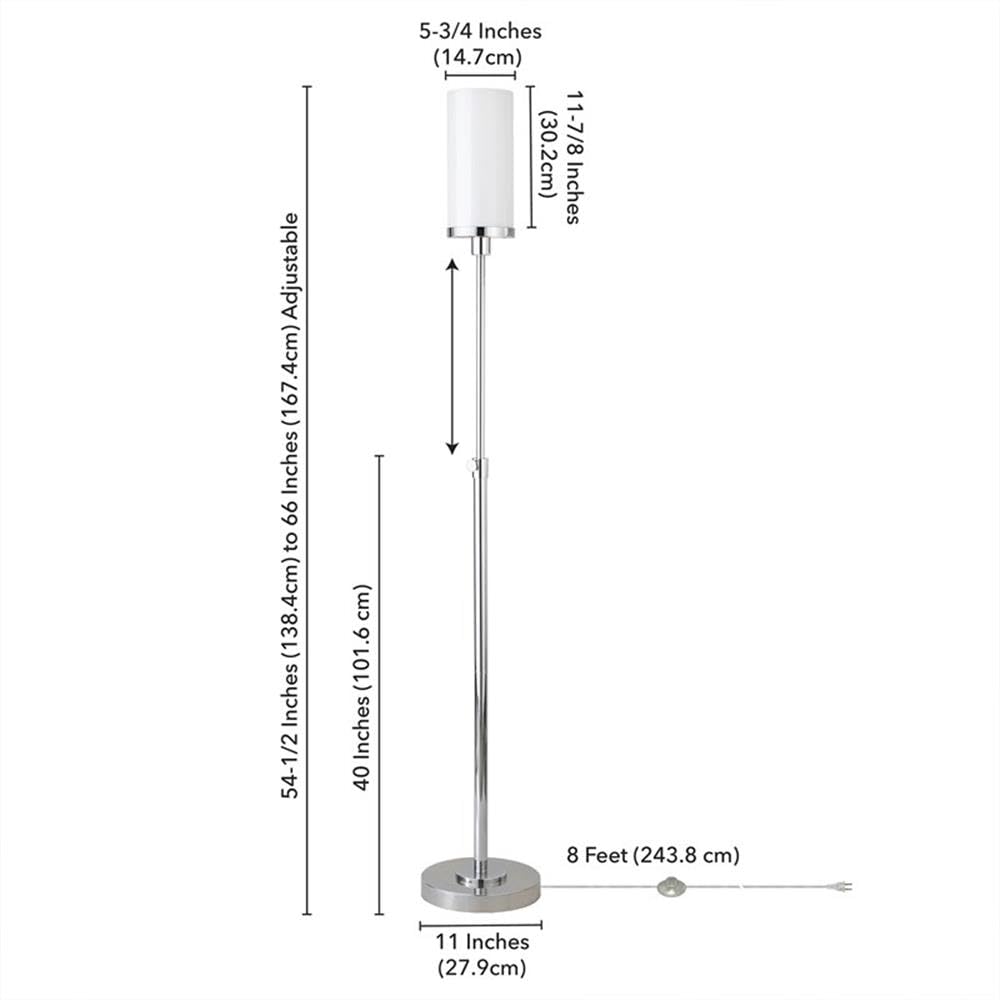 5-3/4 Inches
(14.7cm)

11-7/8 Inches
(30.2cm)

54-1/2 Inches (138.4cm) to 66 Inches (167.4cm) Adjustable

40 Inches (101.6 cm)

8 Feet (243.8 cm)

11 Inches
(27.9cm)